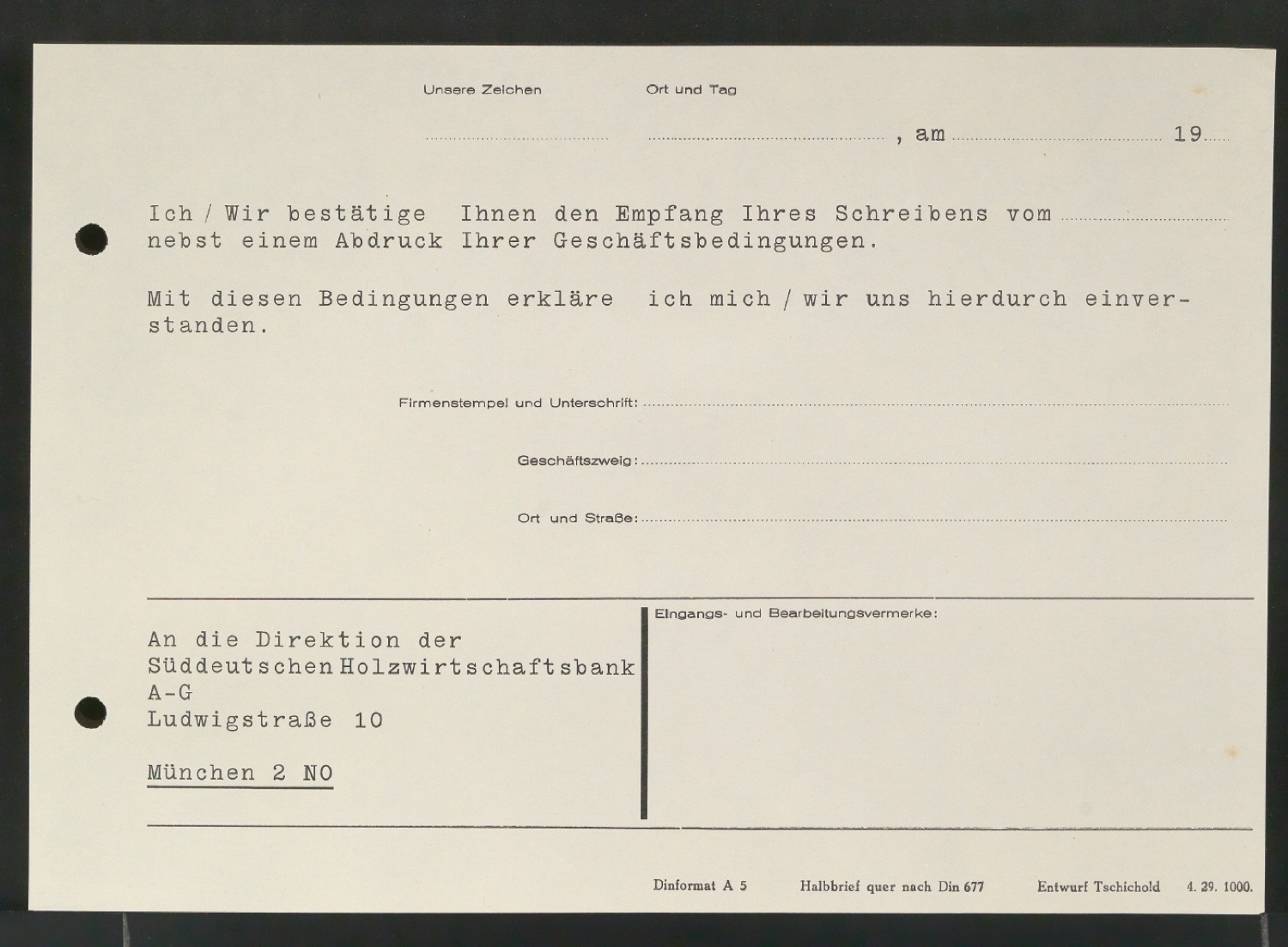 Unsere Zeichen

Ort und Tag

, am 19

Ich / Wir bestätige Ihnen den Empfang Ihres Schreibens vom nebst einem Abdruck Ihrer Geschäftsbedingungen.

Mit diesen Bedingungen erkläre ich mich / wir uns hierdurch einverstanden.

Firmenstempel und Unterschrift:

Geschäftszweig:

Ort und Straße:

An die Direktion der
Süddeutschen Holzwirtschaftsbank
A-G
Ludwigstraße 10

München 2 NO

Eingangs- und Bearbeitungsvermerke:

Dinformat A 5 Halbbrief quer nach Din 677 Entwurf Tschichold 4. 29. 1000.